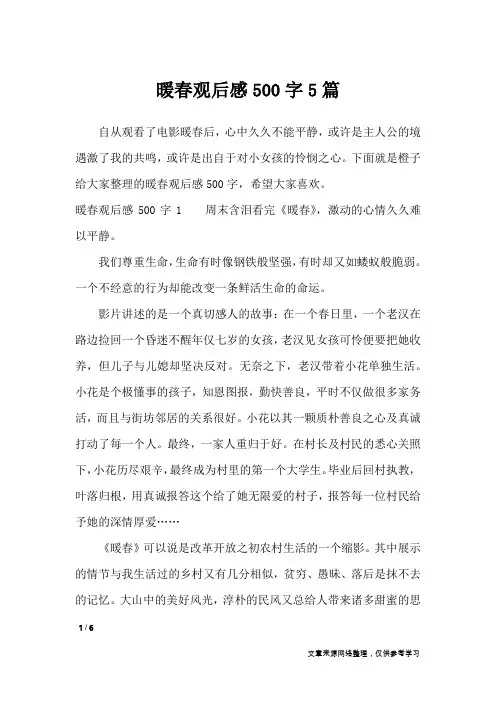 暖春观后感500字5篇

自从观看了电影暖春后，心中久久不能平静，或许是主人公的境遇激了我的共鸣，或许是出自于对小女孩的怜悯之心。下面就是橙子给大家整理的暖春观后感500字，希望大家喜欢。

暖春观后感 500 字 1　　周末含泪看完《暖春》，激动的心情久久难以平静。

我们尊重生命，生命有时像钢铁般坚强，有时却又如蝼蚁般脆弱。一个不经意的行为却能改变一条鲜活生命的命运。

影片讲述的是一个真切感人的故事：在一个春日里，一个老汉在路边捡回一个昏迷不醒年仅七岁的女孩，老汉见女孩可怜便要把她收养，但儿子与儿媳却坚决反对。无奈之下，老汉带着小花单独生活。小花是个极懂事的孩子，知恩图报，勤快善良，平时不仅做很多家务活，而且与街坊邻居的关系很好。小花以其一颗质朴善良之心及真诚打动了每一个人。最终，一家人重归于好。在村长及村民的悉心关照下，小花历尽艰辛，最终成为村里的第一个大学生。毕业后回村执教，叶落归根，用真诚报答这个给了她无限爱的村子，报答每一位村民给予她的深情厚爱……

《暖春》可以说是改革开放之初农村生活的一个缩影。其中展示的情节与我生活过的乡村又有几分相似，贫穷、愚昧、落后是抹不去的记忆。大山中的美好风光，淳朴的民风又总给人带来诸多甜蜜的思

1 / 6

文章来源网络整理，仅供参考学习